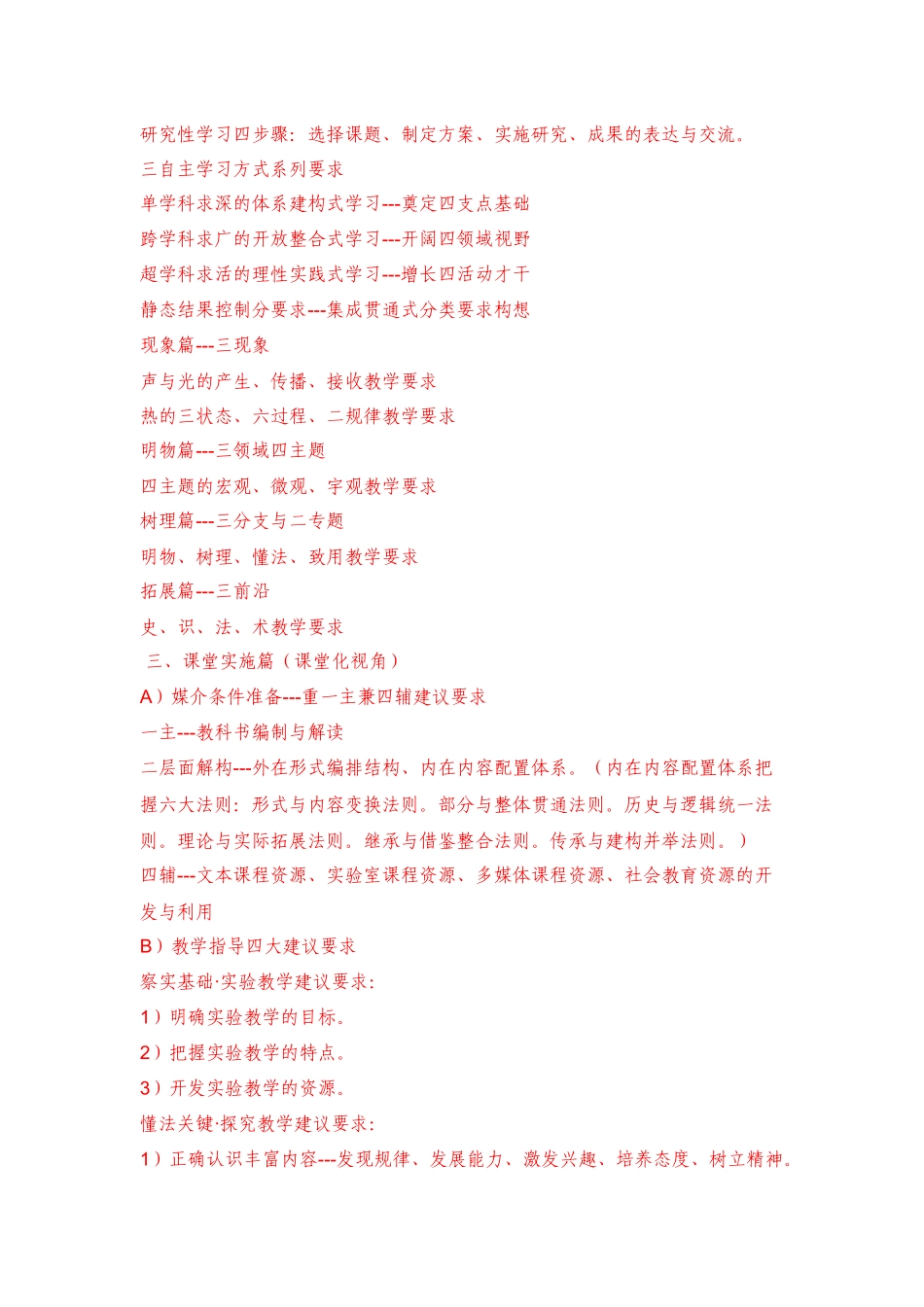 研究性学习四步骤：选择课题、制定方案、实施研究、成果的表达与交流。
三自主学习方式系列要求
单学科求深的体系建构式学习---奠定四支点基础
跨学科求广的开放整合式学习---开阔四领域视野
超学科求活的理性实践式学习---增长四活动才干
静态结果控制分要求---集成贯通式分类要求构想
现象篇---三现象
声与光的产生、传播、接收教学要求
热的三状态、六过程、二规律教学要求
明物篇---三领域四主题
四主题的宏观、微观、宇观教学要求
树理篇---三分支与二专题
明物、树理、懂法、致用教学要求
拓展篇---三前沿
史、识、法、术教学要求
三、课堂实施篇（课堂化视角）
A）媒介条件准备---重一主兼四辅建议要求
一主---教科书编制与解读
二层面解构---外在形式编排结构、内在内容配置体系。（内在内容配置体系把握六大法则：形式与内容变换法则。部分与整体贯通法则。历史与逻辑统一法则。理论与实际拓展法则。继承与借鉴整合法则。传承与建构并举法则。）
四辅---文本课程资源、实验室课程资源、多媒体课程资源、社会教育资源的开发与利用
B）教学指导四大建议要求
察实基础·实验教学建议要求：
1）明确实验教学的目标。
2）把握实验教学的特点。
3）开发实验教学的资源。
懂法关键·探究教学建议要求：
1）正确认识丰富内容---发现规律、发展能力、激发兴趣、培养态度、树立精神。